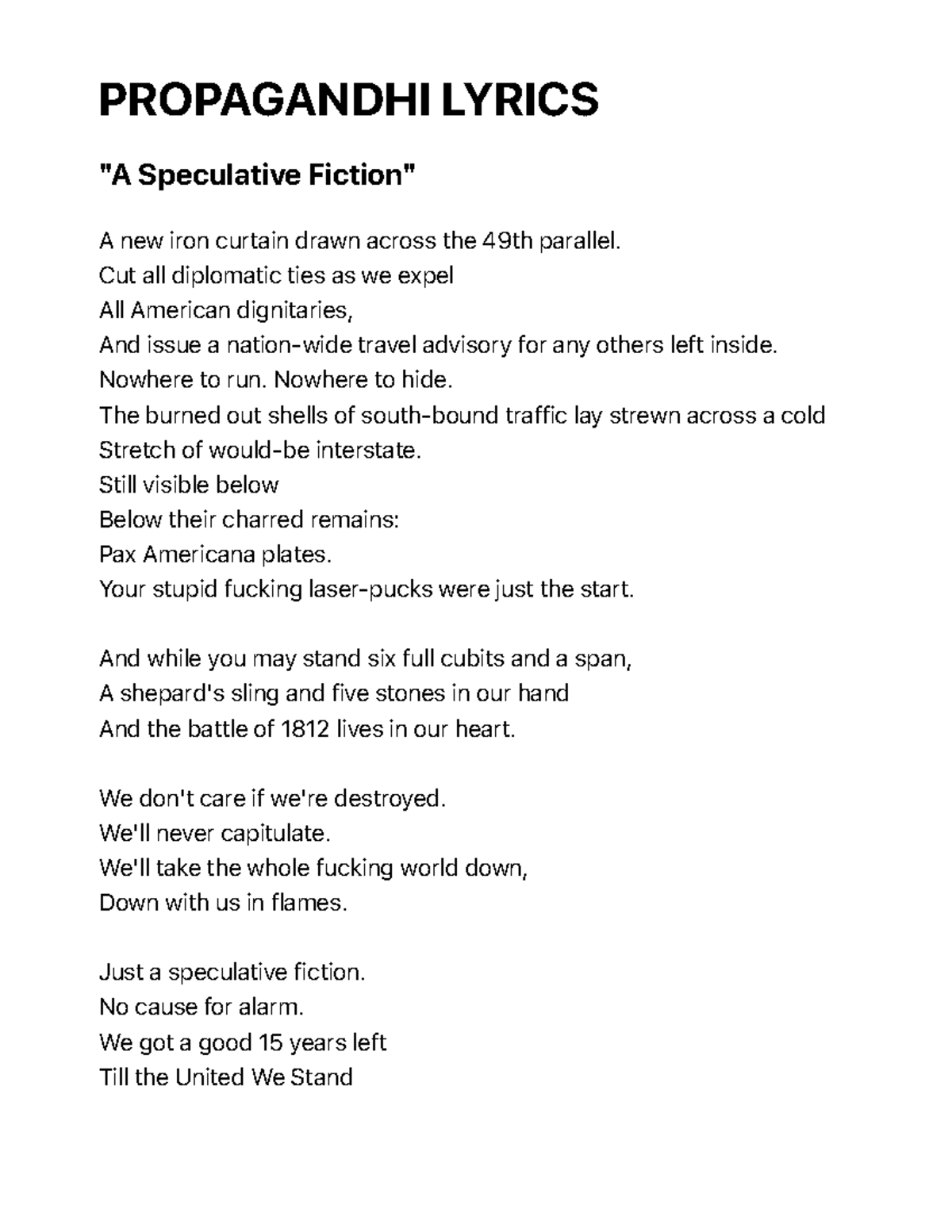 PROPAGANDHI LYRICS

"A Speculative Fiction"

A new iron curtain drawn across the 49th parallel.
Cut all diplomatic ties as we expel
All American dignitaries,
And issue a nation-wide travel advisory for any others left inside.
Nowhere to run. Nowhere to hide.
The burned out shells of south-bound traffic lay strewn across a cold
Stretch of would-be interstate.
Still visible below
Below their charred remains:
Pax Americana plates.
Your stupid fucking laser-pucks were just the start.

And while you may stand six full cubits and a span,
A shepard's sling and five stones in our hand
And the battle of 1812 lives in our heart.

We don't care if we're destroyed.
We'll never capitulate.
We'll take the whole fucking world down,
Down with us in flames.

Just a speculative fiction.
No cause for alarm.
We got a good 15 years left
Till the United We Stand